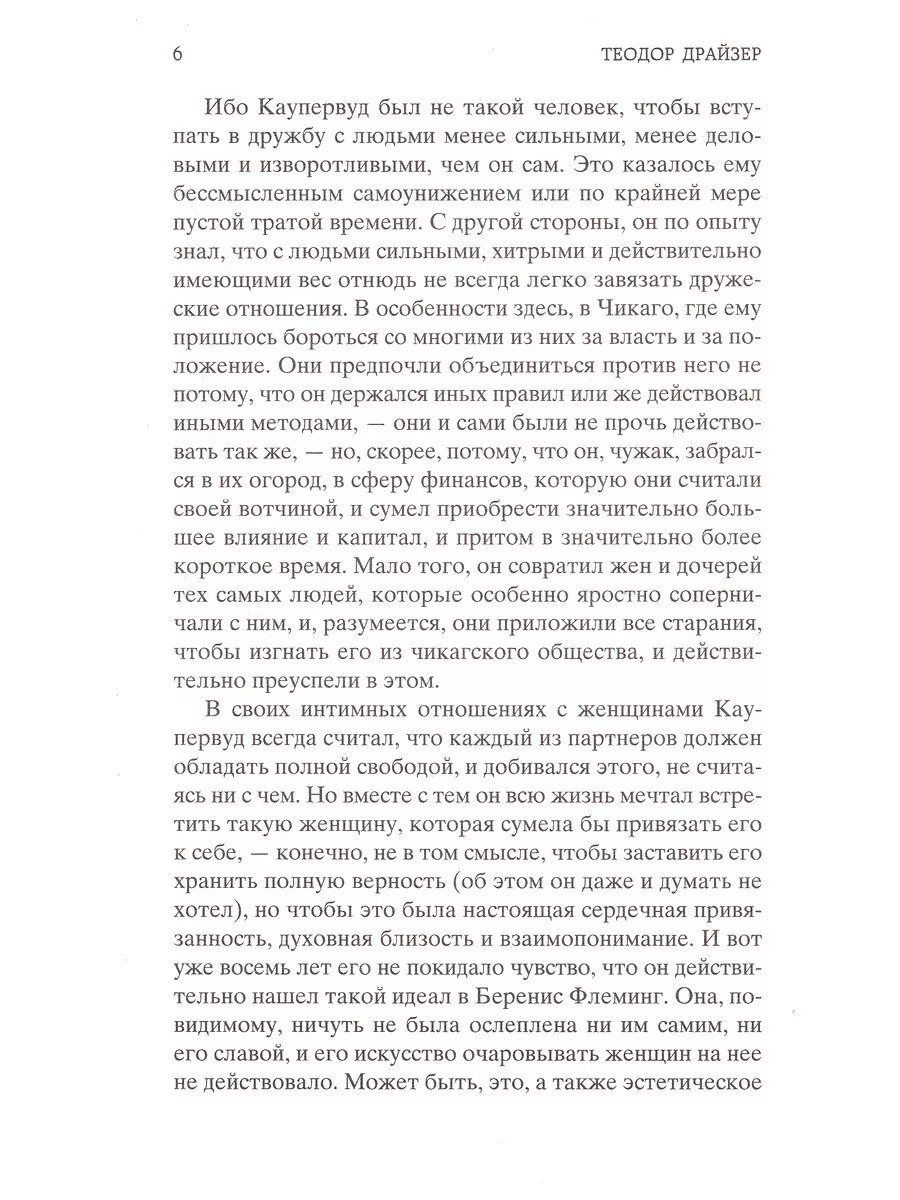 6 ТЕОДОР ДРАЙЗЕР

Ибо Каупервуд был не такой человек, чтобы вступать в дружбу с людьми менее сильными, менее деловыми и изворотливыми, чем он сам. Это казалось ему бессмысленным самоунижением или по крайней мере пустой тратой времени. С другой стороны, он по опыту знал, что с людьми сильными, хитрыми и действительно имеющими вес отнюдь не всегда легко завязать дружеские отношения. В особенности здесь, в Чикаго, где ему пришлось бороться со многими из них за власть и за положение. Они предпочли объединиться против него не потому, что он держался иных правил или же действовал иными методами, — они и сами были не прочь действовать так же, — но, скорее, потому, что он, чужак, забрался в их огород, в сферу финансов, которую они считали своей вотчиной, и сумел приобрести значительно большее влияние и капитал, и притом в значительно более короткое время. Мало того, он совратил жен и дочерей тех самых людей, которые особенно яростно соперничали с ним, и, разумеется, они приложили все старания, чтобы изгнать его из чикагского общества, и действительно преуспели в этом.

В своих интимных отношениях с женщинами Каупервуд всегда считал, что каждый из партнеров должен обладать полной свободой, и добивался этого, не считаясь ни с чем. Но вместе с тем он всю жизнь мечтал встретить такую женщину, которая сумела бы привязать его к себе, — конечно, не в том смысле, чтобы заставить его хранить полную верность (об этом он даже и думать не хотел), но чтобы это была настоящая сердечная привязанность, духовная близость и взаимопонимание. И вот уже восемь лет его не покидало чувство, что он действительно нашел такой идеал в Беренис Флеминг. Она, повидимому, ничуть не была ослеплена ни им самим, ни его славой, и его искусство очаровывать женщин на нее не действовало. Может быть, это, а также эстетическое